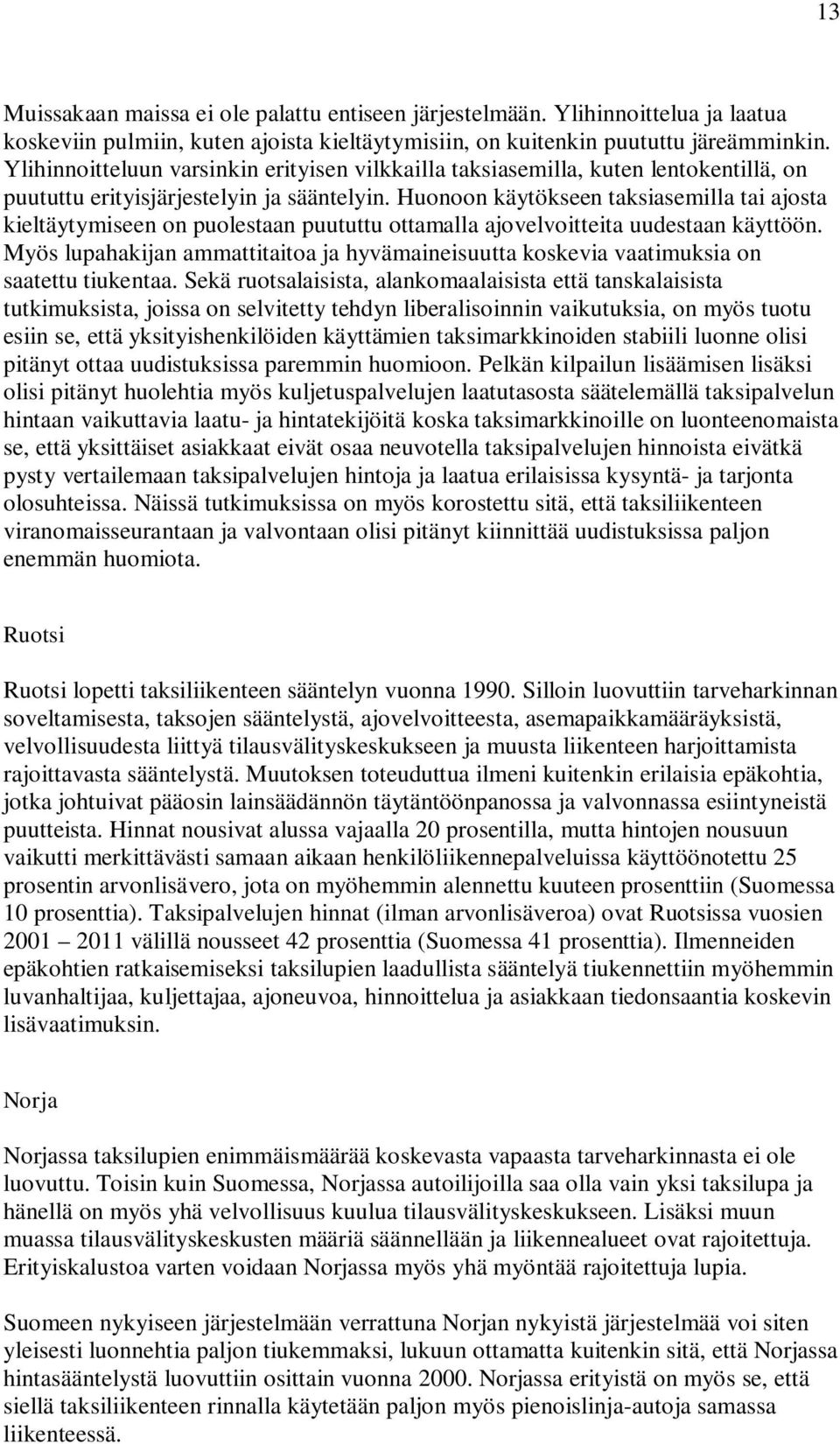 13

Muissakaan maissa ei ole palattu entiseen järjestelmään. Ylihinnoittelua ja laatua koskeviin pulmiin, kuten ajoista kieltäytymisiin, on kuitenkin puututtu järeämminkin. Ylihinnoitteluun varsinkin erityisen vilkkailla taksiasemilla, kuten lentokentillä, on puututtu erityisjärjestelyin ja sääntelyin. Huonoon käytökseen taksiasemilla tai ajosta kieltäytymiseen on puolestaan puututtu ottamalla ajovelvoitteita uudestaan käyttöön. Myös lupahakijan ammattitaitoa ja hyvämaineisuutta koskevia vaatimuksia on saatettu tiukentaa. Sekä ruotsalaisista, alankomaalaisista että tanskalaisista tutkimuksista, joissa on selvitetty tehdyn liberalisoinnin vaikutuksia, on myös tuotu esiin se, että yksityishenkilöiden käyttämien taksimarkkinoiden stabiili luonne olisi pitänyt ottaa uudistuksissa paremmin huomioon. Pelkän kilpailun lisäämisen lisäksi olisi pitänyt huolehtia myös kuljetuspalvelujen laatutasosta säätelemällä taksipalvelun hintaan vaikuttavia laatu- ja hintatekijöitä koska taksimarkkinoille on luonteenomaista se, että yksittäiset asiakkaat eivät osaa neuvotella taksipalvelujen hinnoista eivätkä pysty vertailemaan taksipalvelujen hintoja ja laatua erilaisissa kysyntä- ja tarjonta olosuhteissa. Näissä tutkimuksissa on myös korostettu sitä, että taksiliikenteen viranomaisseurantaan ja valvontaan olisi pitänyt kiinnittää uudistuksissa paljon enemmän huomiota.

Ruotsi

Ruotsi lopetti taksiliikenteen sääntelyn vuonna 1990. Silloin luovuttiin tarveharkinnan soveltamisesta, taksojen sääntelystä, ajovelvoitteesta, asemapaikkamääräyksistä, velvollisuudesta liittyä tilausvälityskeskukseen ja muusta liikenteen harjoittamista rajoittavasta sääntelystä. Muutoksen toteuduttua ilmeni kuitenkin erilaisia epäkohtia, jotka johtuivat pääosin lainsäädännön täytäntöönpanossa ja valvonnassa esiintyneistä puutteista. Hinnat nousivat alussa vajaalla 20 prosentilla, mutta hintojen nousuun vaikutti merkittävästi samaan aikaan henkilöliikennepalveluissa käyttöönotettu 25 prosentin arvonlisävero, jota on myöhemmin alennettu kuuteen prosenttiin (Suomessa 10 prosenttia). Taksipalvelujen hinnat (ilman arvonlisäveroa) ovat Ruotsissa vuosien 2001 – 2011 välillä nousseet 42 prosenttia (Suomessa 41 prosenttia). Ilmenneiden epäkohtien ratkaisemiseksi taksilupien laadullista sääntelyä tiukennettiin myöhemmin luvanhaltijaa, kuljettajaa, ajoneuvoa, hinnoittelua ja asiakkaan tiedonsaantia koskevin lisävaatimuksin.

Norja

Norjassa taksilupien enimmäismäärää koskevasta vapaasta tarveharkinnasta ei ole luovuttu. Toisin kuin Suomessa, Norjassa autoilijoilla saa olla vain yksi taksilupa ja hänellä on myös yhä velvollisuus kuulua tilausvälityskeskukseen. Lisäksi muun muassa tilausvälityskeskusten määriä säännellään ja liikennealueet ovat rajoitettuja. Erityiskalustoa varten voidaan Norjassa myös yhä myöntää rajoitettuja lupia.

Suomeen nykyiseen järjestelmään verrattuna Norjan nykyistä järjestelmää voi siten yleisesti luonnehtia paljon tiukemmaksi, lukuun ottamatta kuitenkin sitä, että Norjassa hintasääntelystä luovuttiin osittain vuonna 2000. Norjassa erityistä on myös se, että siellä taksiliikenteen rinnalla käytetään paljon myös pienoislinja-autoja samassa liikenteessä.